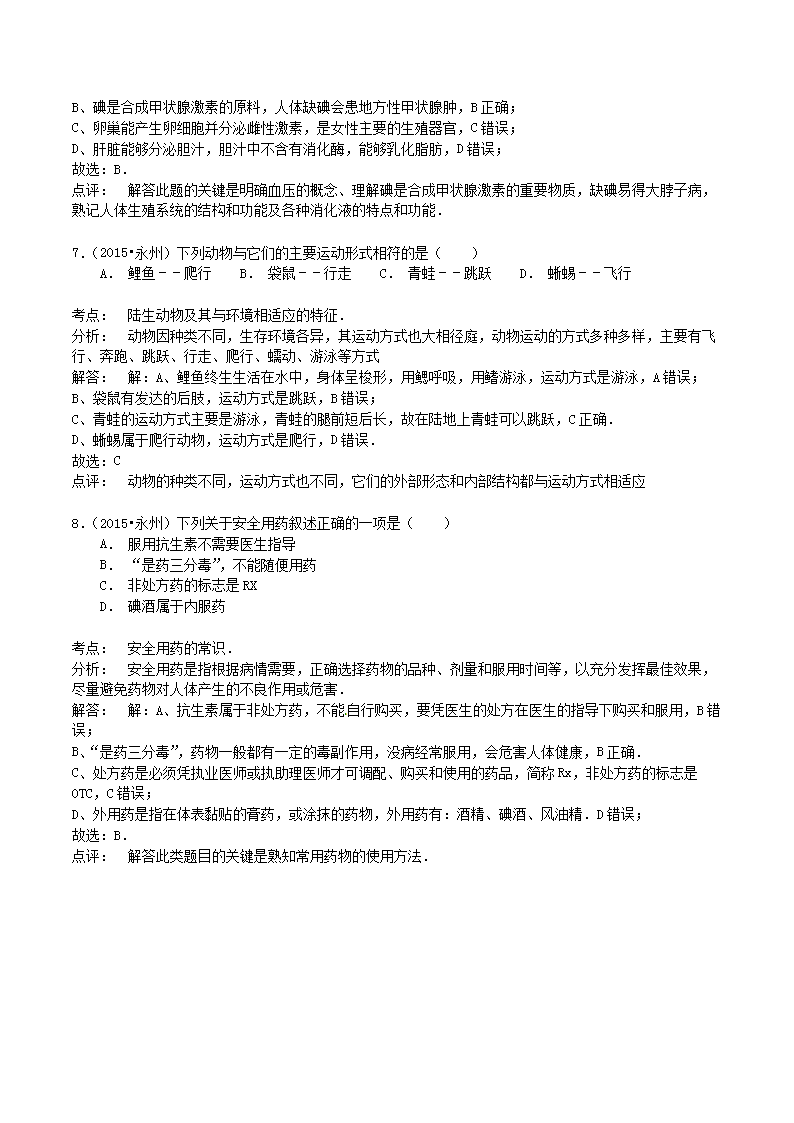 B、碘是合成甲状腺激素的原料，人体缺碘会患地方性甲状腺肿，B正确；
C、卵巢能产生卵细胞并分泌雌性激素，是女性主要的生殖器官，C错误；
D、肝脏能够分泌胆汁，胆汁中不含有消化酶，能够乳化脂肪，D错误；
故选：B．
点评：　解答此题的关键是明确血压的概念、理解碘是合成甲状腺激素的重要物质，缺碘易得大脖子病，熟记人体生殖系统的结构和功能及各种消化液的特点和功能．

7．（2015•永州）下列动物与它们的主要运动形式相符的是（　　）
A． 鲤鱼－－爬行　　B． 袋鼠－－行走　　C． 青蛙－－跳跃　　D． 蜥蜴－－飞行

考点：　陆生动物及其与环境相适应的特征．
分析：　动物因种类不同，生存环境各异，其运动方式也大相径庭，动物运动的方式多种多样，主要有飞行、奔跑、跳跃、行走、爬行、蠕动、游泳等方式
解答：　解：A、鲤鱼终生生活在水中，身体呈梭形，用鳃呼吸，用鳍游泳，运动方式是游泳，A错误；
B、袋鼠有发达的后肢，运动方式是跳跃，B错误；
C、青蛙的运动方式主要是游泳，青蛙的腿前短后长，故在陆地上青蛙可以跳跃，C正确．
D、蜥蜴属于爬行动物，运动方式是爬行，D错误．
故选：C
点评：　动物的种类不同，运动方式也不同，它们的外部形态和内部结构都与运动方式相适应

8．（2015•永州）下列关于安全用药叙述正确的一项是（　　）
A． 服用抗生素不需要医生指导
B． “是药三分毒”，不能随便用药
C． 非处方药的标志是RX
D． 碘酒属于内服药

考点：　安全用药的常识．
分析：　安全用药是指根据病情需要，正确选择药物的品种、剂量和服用时间等，以充分发挥最佳效果，尽量避免药物对人体产生的不良作用或危害．
解答：　解：A、抗生素属于非处方药，不能自行购买，要凭医生的处方在医生的指导下购买和服用，B错误；
B、“是药三分毒”，药物一般都有一定的毒副作用，没病经常服用，会危害人体健康，B正确．
C、处方药是必须凭执业医师或执助理医师才可调配、购买和使用的药品，简称Rx，非处方药的标志是OTC，C错误；
D、外用药是指在体表黏贴的膏药，或涂抹的药物，外用药有：酒精、碘酒、风油精．D错误；
故选：B．
点评：　解答此类题目的关键是熟知常用药物的使用方法．